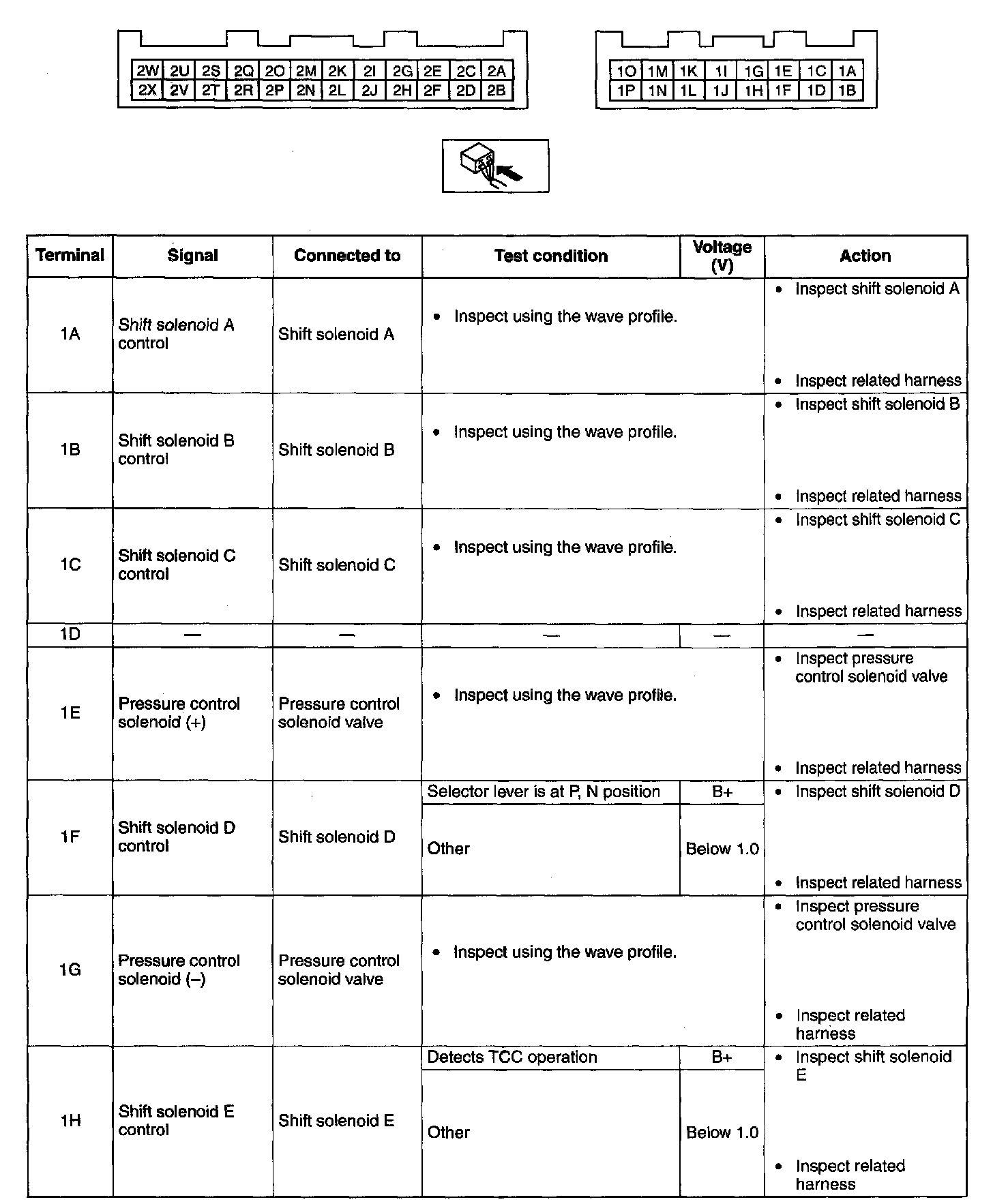 | 2W | 2U | 2S | 2Q | 2O | 2M | 2K | 2I | 2G | 2E | 2C | 2A |
|---|---|---|---|---|---|---|---|---|---|---|---|
| 2X | 2V | 2T | 2R | 2P | 2N | 2L | 2J | 2H | 2F | 2D | 2B |

| 1O | 1M | 1K | 1I | 1G | 1E | 1C | 1A |
|---|---|---|---|---|---|---|---|
| 1P | 1N | 1L | 1J | 1H | 1F | 1D | 1B |

| Terminal | Signal | Connected to | Test condition | Voltage (V) | Action |
|---|---|---|---|---|---|
| 1A | Shift solenoid A control | Shift solenoid A | • Inspect using the wave profile. | | • Inspect shift solenoid A • Inspect related harness |
| 1B | Shift solenoid B control | Shift solenoid B | • Inspect using the wave profile. | | • Inspect shift solenoid B • Inspect related harness |
| 1C | Shift solenoid C control | Shift solenoid C | • Inspect using the wave profile. | | • Inspect shift solenoid C • Inspect related harness |
| 1D | — | — | — | — | — |
| 1E | Pressure control solenoid (+) | Pressure control solenoid valve | • Inspect using the wave profile. | | • Inspect pressure control solenoid valve • Inspect related harness |
| 1F | Shift solenoid D control | Shift solenoid D | Selector lever is at P, N position | B+ | • Inspect shift solenoid D • Inspect related harness |
| | | | Other | Below 1.0 | |
| 1G | Pressure control solenoid (–) | Pressure control solenoid valve | • Inspect using the wave profile. | | • Inspect pressure control solenoid valve • Inspect related harness |
| 1H | Shift solenoid E control | Shift solenoid E | Detects TCC operation | B+ | • Inspect shift solenoid E • Inspect related harness |
| | | | Other | Below 1.0 | |